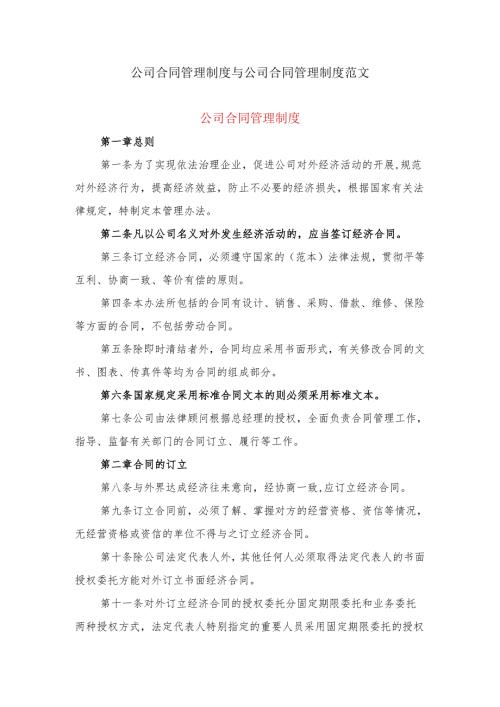 公司合同管理制度与公司合同管理制度范文

公司合同管理制度

第一章总则

第一条为了实现依法治理企业，促进公司对外经济活动的开展，规范对外经济行为，提高经济效益，防止不必要的经济损失，根据国家有关法律规定，特制定本管理办法。

第二条凡以公司名义对外发生经济活动的，应当签订经济合同。

第三条订立经济合同，必须遵守国家的（范本）法律法规，贯彻平等互利、协商一致、等价有偿的原则。

第四条本办法所包括的合同有设计、销售、采购、借款、维修、保险等方面的合同，不包括劳动合同。

第五条除即时清结者外，合同均应采用书面形式，有关修改合同的文书、图表、传真件等均为合同的组成部分。

第六条国家规定采用标准合同文本的则必须采用标准文本。

第七条公司由法律顾问根据总经理的授权，全面负责合同管理工作，指导、监督有关部门的合同订立、履行等工作。

第二章合同的订立

第八条与外界达成经济往来意向，经协商一致，应订立经济合同。

第九条订立合同前，必须了解、掌握对方的经营资格、资信等情况，无经营资格或资信的单位不得与之订立经济合同。

第十条除公司法定代表人外，其他任何人必须取得法定代表人的书面授权委托方能对外订立书面经济合同。

第十一条对外订立经济合同的授权委托分固定期限委托和业务委托两种授权方式，法定代表人特别指定的重要人员采用固定期限委托的授权